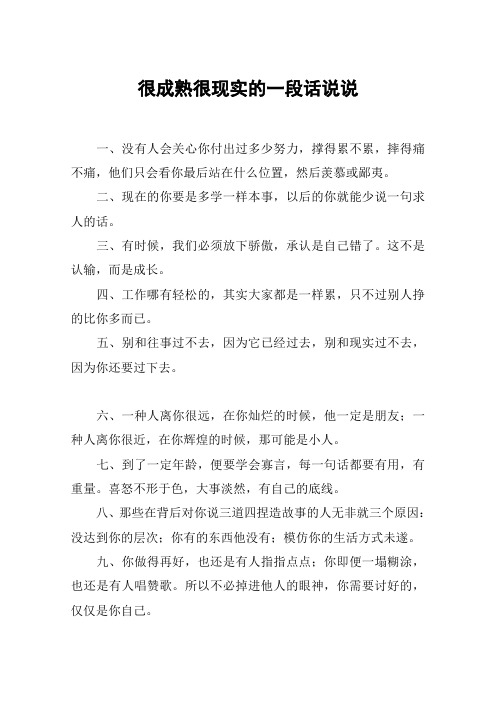 很成熟很现实的一段话说说

一、没有人会关心你付出过多少努力，撑得累不累，摔得痛不痛，他们只会看你最后站在什么位置，然后羡慕或鄙夷。

二、现在的你要是多学一样本事，以后的你就能少说一句求人的话。

三、有时候，我们必须放下骄傲，承认是自己错了。这不是认输，而是成长。

四、工作哪有轻松的，其实大家都是一样累，只不过别人挣的比你多而已。

五、别和往事过不去，因为它已经过去，别和现实过不去，因为你还要过下去。

六、一种人离你很远，在你灿烂的时候，他一定是朋友；一种人离你很近，在你辉煌的时候，那可能是小人。

七、到了一定年龄，便要学会寡言，每一句话都要有用，有重量。喜怒不形于色，大事淡然，有自己的底线。

八、那些在背后对你说三道四捏造故事的人无非就三个原因：没达到你的层次；你有的东西他没有；模仿你的生活方式未遂。

九、你做得再好，也还是有人指指点点；你即便一塌糊涂，也还是有人唱赞歌。所以不必掉进他人的眼神，你需要讨好的，仅仅是你自己。